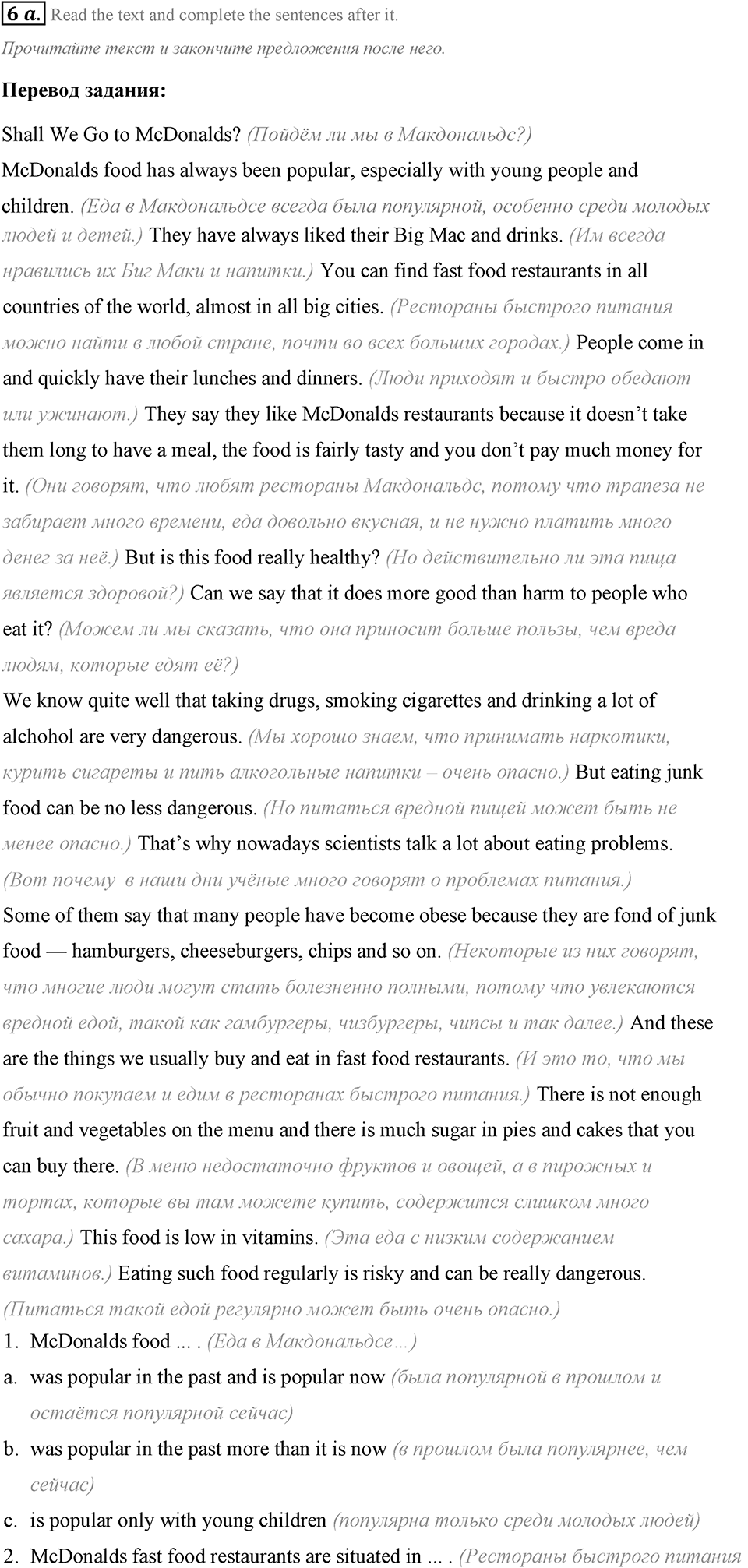 6 a. Read the text and complete the sentences after it.

Прочитайте текст и закончите предложения после него.

Перевод задания:

Shall We Go to McDonalds? (Пойдём ли мы в Макдональдс?)

McDonalds food has always been popular, especially with young people and children. (Еда в Макдональдсе всегда была популярной, особенно среди молодых людей и детей.) They have always liked their Big Mac and drinks. (Им всегда нравились их Биг Маки и напитки.) You can find fast food restaurants in all countries of the world, almost in all big cities. (Рестораны быстрого питания можно найти в любой стране, почти во всех больших городах.) People come in and quickly have their lunches and dinners. (Люди приходят и быстро обедают или ужинают.) They say they like McDonalds restaurants because it doesn't take them long to have a meal, the food is fairly tasty and you don't pay much money for it. (Они говорят, что любят рестораны Макдональдс, потому что трапеза не забирает много времени, еда довольно вкусная, и не нужно платить много денег за неё.) But is this food really healthy? (Но действительно ли эта пища является здоровой?) Can we say that it does more good than harm to people who eat it? (Можем ли мы сказать, что она приносит больше пользы, чем вреда людям, которые едят её?)

We know quite well that taking drugs, smoking cigarettes and drinking a lot of alchohol are very dangerous. (Мы хорошо знаем, что принимать наркотики, курить сигареты и пить алкогольные напитки – очень опасно.) But eating junk food can be no less dangerous. (Но питаться вредной пищей может быть не менее опасно.) That's why nowadays scientists talk a lot about eating problems. (Вот почему в наши дни учёные много говорят о проблемах питания.)

Some of them say that many people have become obese because they are fond of junk food — hamburgers, cheeseburgers, chips and so on. (Некоторые из них говорят, что многие люди могут стать болезненно полными, потому что увлекаются вредной едой, такой как гамбургеры, чизбургеры, чипсы и так далее.) And these are the things we usually buy and eat in fast food restaurants. (И это то, что мы обычно покупаем и едим в ресторанах быстрого питания.) There is not enough fruit and vegetables on the menu and there is much sugar in pies and cakes that you can buy there. (В меню недостаточно фруктов и овощей, а в пирожных и тортах, которые вы там можете купить, содержится слишком много сахара.) This food is low in vitamins. (Эта еда с низким содержанием витаминов.) Eating such food regularly is risky and can be really dangerous. (Питаться такой едой регулярно может быть очень опасно.)

1. McDonalds food ... . (Еда в Макдональдсе…)
a. was popular in the past and is popular now (была популярной в прошлом и остаётся популярной сейчас)
b. was popular in the past more than it is now (в прошлом была популярнее, чем сейчас)
c. is popular only with young children (популярна только среди молодых людей)
2. McDonalds fast food restaurants are situated in ... . (Рестораны быстрого питания